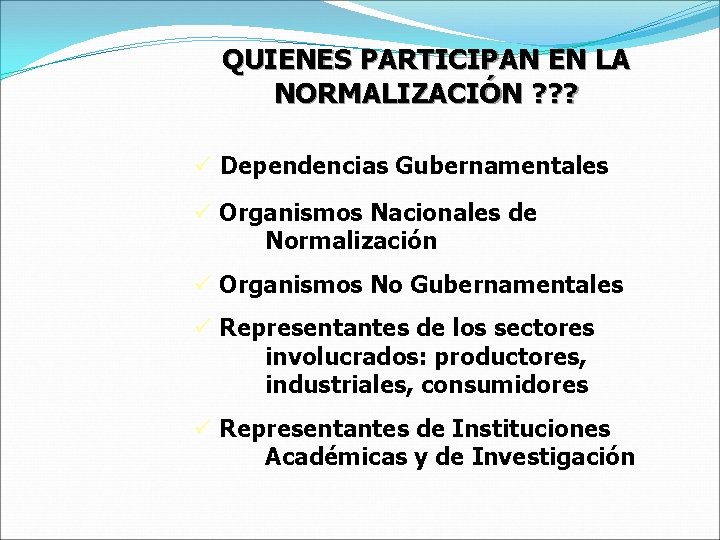 QUIENES PARTICIPAN EN LA NORMALIZACIÓN ???

✓ Dependencias Gubernamentales

✓ Organismos Nacionales de Normalización

✓ Organismos No Gubernamentales

✓ Representantes de los sectores involucrados: productores, industriales, consumidores

✓ Representantes de Instituciones Académicas y de Investigación